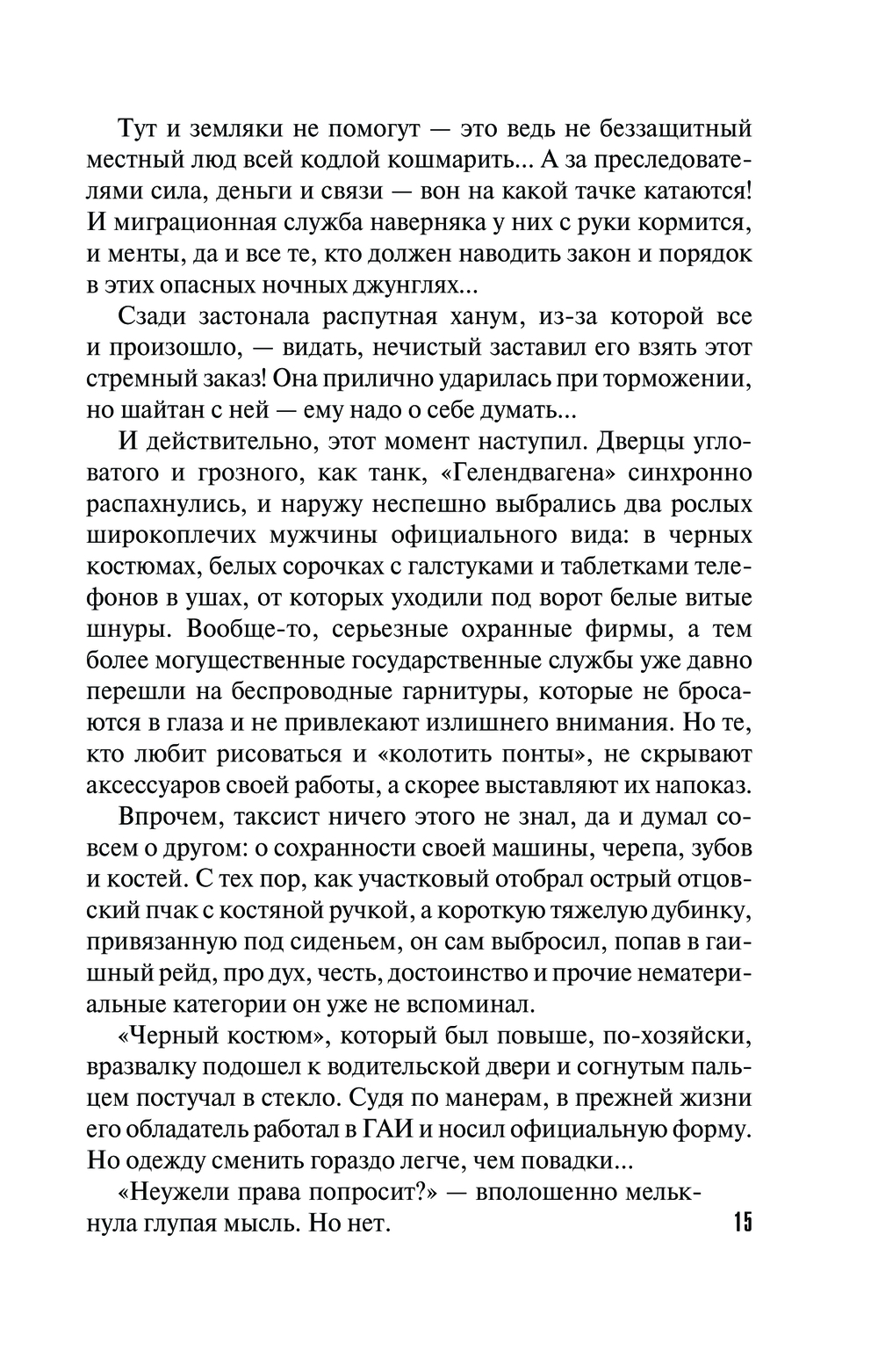 Тут и земляки не помогут — это ведь не беззащитный местный люд всей кодлой кошмарить... А за преследователями сила, деньги и связи — вон на какой тачке катаются! И миграционная служба наверняка у них с руки кормится, и менты, да и все те, кто должен наводить закон и порядок в этих опасных ночных джунглях...

Сзади застонала распутная ханум, из-за которой все и произошло, — видать, нечистый заставил его взять этот стремный заказ! Она прилично ударилась при торможении, но шайтан с ней — ему надо о себе думать...

И действительно, этот момент наступил. Дверцы угловатого и грозного, как танк, «Гелендвагена» синхронно распахнулись, и наружу неспешно выбрались два рослых широкоплечих мужчины официального вида: в черных костюмах, белых сорочках с галстуками и таблетками телефонов в ушах, от которых уходили под ворот белые витые шнуры. Вообще-то, серьезные охранные фирмы, а тем более могущественные государственные службы уже давно перешли на беспроводные гарнитуры, которые не бросаются в глаза и не привлекают излишнего внимания. Но те, кто любит рисоваться и «колотить понты», не скрывают аксессуаров своей работы, а скорее выставляют их напоказ.

Впрочем, таксист ничего этого не знал, да и думал совсем о другом: о сохранности своей машины, черепа, зубов и костей. С тех пор, как участковый отобрал острый отцовский пчак с костяной ручкой, а короткую тяжелую дубинку, привязанную под сиденьем, он сам выбросил, попав в гаишный рейд, про дух, честь, достоинство и прочие нематериальные категории он уже не вспоминал.

«Черный костюм», который был повыше, по-хозяйски, вразвалку подошел к водительской двери и согнутым пальцем постучал в стекло. Судя по манерам, в прежней жизни его обладатель работал в ГАИ и носил официальную форму. Но одежду сменить гораздо легче, чем повадки...

«Неужели права попросит?» — вполошенно мелькнула глупая мысль. Но нет.

15